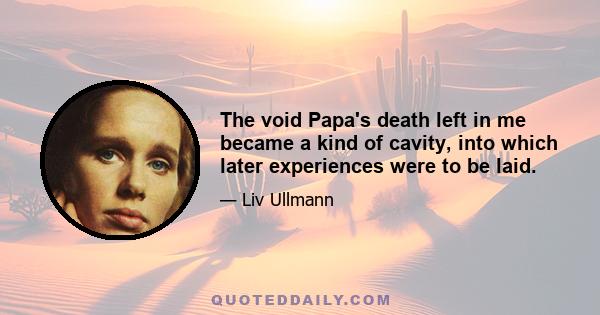 The void Papa's death left in me became a kind of cavity, into which later experiences were to be laid.

— Liv Ullmann

QUOTEDDAILY.COM